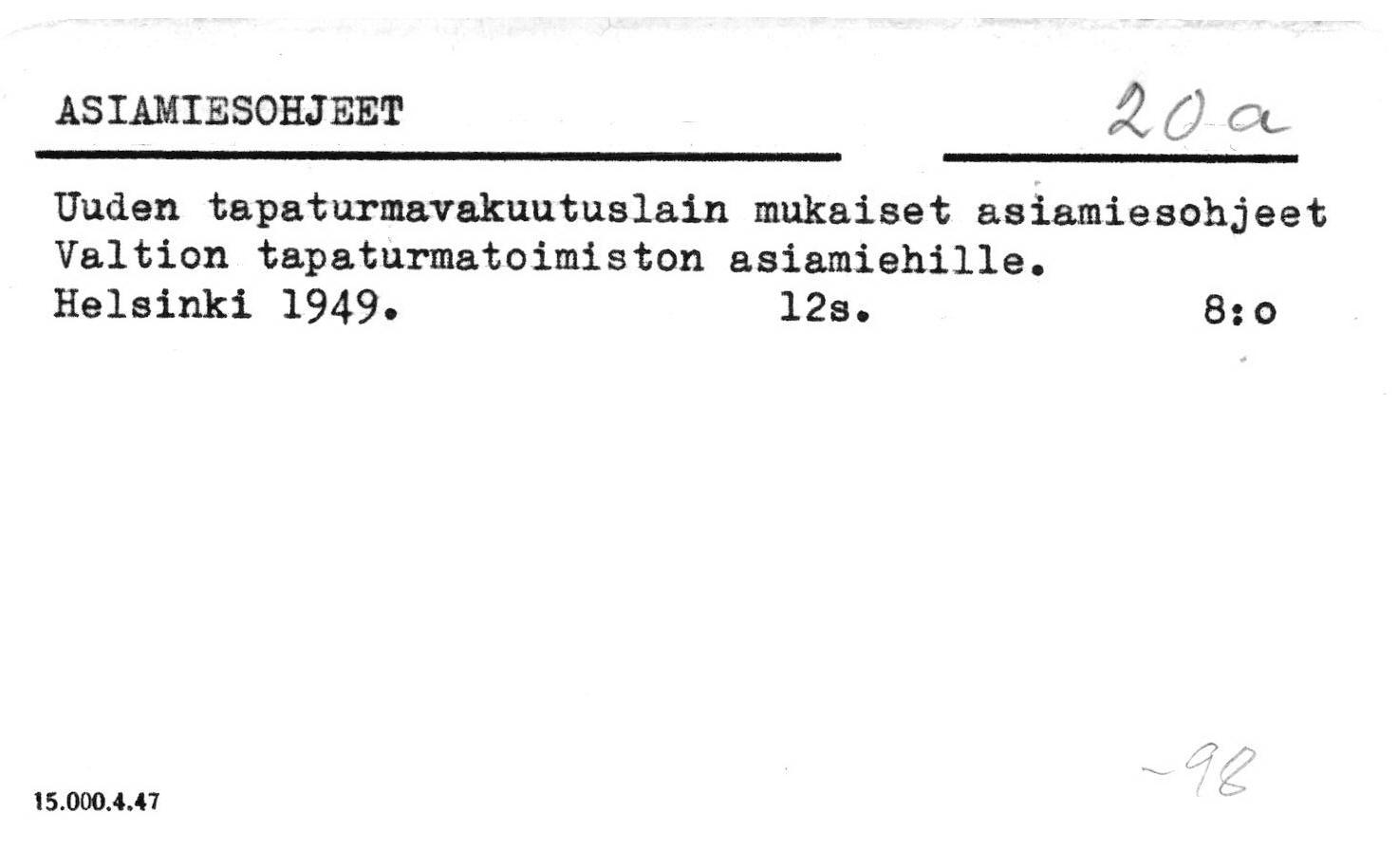 ASIAMIESOHJEET

20a

Uuden tapaturmavakuutuslain mukaiset asiamiesohjeet Valtion tapaturmatoimiston asiamiehille.
Helsinki 1949. 12s. 8:o

-98

15.000.4.47